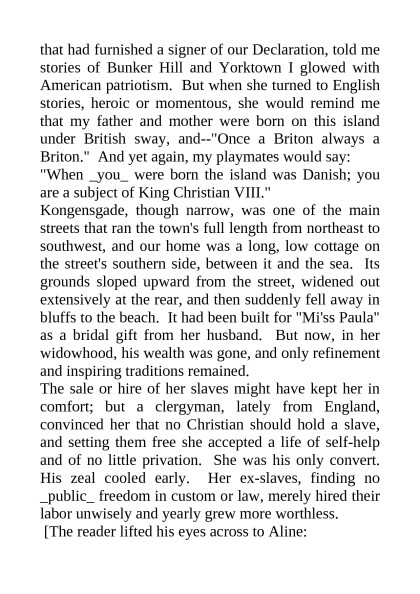 that had furnished a signer of our Declaration, told me stories of Bunker Hill and Yorktown I glowed with American patriotism. But when she turned to English stories, heroic or momentous, she would remind me that my father and mother were born on this island under British sway, and--"Once a Briton always a Briton." And yet again, my playmates would say:
"When _you_ were born the island was Danish; you are a subject of King Christian VIII."
Kongensgade, though narrow, was one of the main streets that ran the town's full length from northeast to southwest, and our home was a long, low cottage on the street's southern side, between it and the sea. Its grounds sloped upward from the street, widened out extensively at the rear, and then suddenly fell away in bluffs to the beach. It had been built for "Mi'ss Paula" as a bridal gift from her husband. But now, in her widowhood, his wealth was gone, and only refinement and inspiring traditions remained.
The sale or hire of her slaves might have kept her in comfort; but a clergyman, lately from England, convinced her that no Christian should hold a slave, and setting them free she accepted a life of self-help and of no little privation. She was his only convert. His zeal cooled early. Her ex-slaves, finding no _public_ freedom in custom or law, merely hired their labor unwisely and yearly grew more worthless.
[The reader lifted his eyes across to Aline: